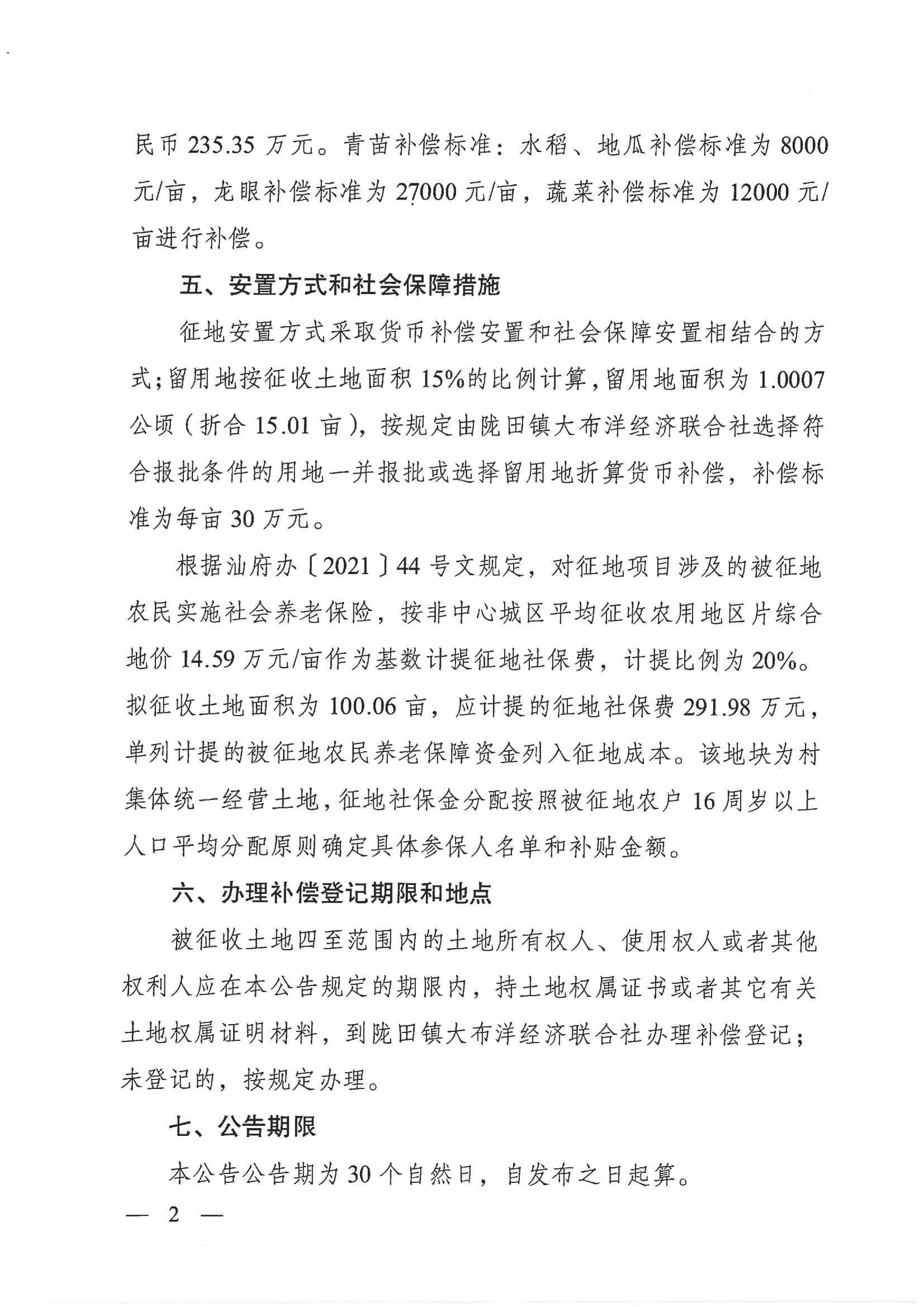 民币 235.35 万元。青苗补偿标准：水稻、地瓜补偿标准为 8000 元/亩，龙眼补偿标准为 27000 元/亩，蔬菜补偿标准为 12000 元/亩进行补偿。

五、安置方式和社会保障措施

征地安置方式采取货币补偿安置和社会保障安置相结合的方式；留用地按征收土地面积 15%的比例计算，留用地面积为 1.0007 公顷（折合 15.01 亩），按规定由陇田镇大布洋经济联合社选择符合报批条件的用地一并报批或选择留用地折算货币补偿，补偿标准为每亩 30 万元。

根据汕府办〔2021〕44 号文规定，对征地项目涉及的被征地农民实施社会养老保险，按非中心城区平均征收农用地区片综合地价 14.59 万元/亩作为基数计提征地社保费，计提比例为 20%。拟征收土地面积为 100.06 亩，应计提的征地社保费 291.98 万元，单列计提的被征地农民养老保障资金列入征地成本。该地块为村集体统一经营土地，征地社保金分配按照被征地农户 16 周岁以上人口平均分配原则确定具体参保人名单和补贴金额。

六、办理补偿登记期限和地点

被征收土地四至范围内的土地所有权人、使用权人或者其他权利人应在本公告规定的期限内，持土地权属证书或者其它有关土地权属证明材料，到陇田镇大布洋经济联合社办理补偿登记；未登记的，按规定办理。

七、公告期限

本公告公告期为 30 个自然日，自发布之日起算。

— 2 —